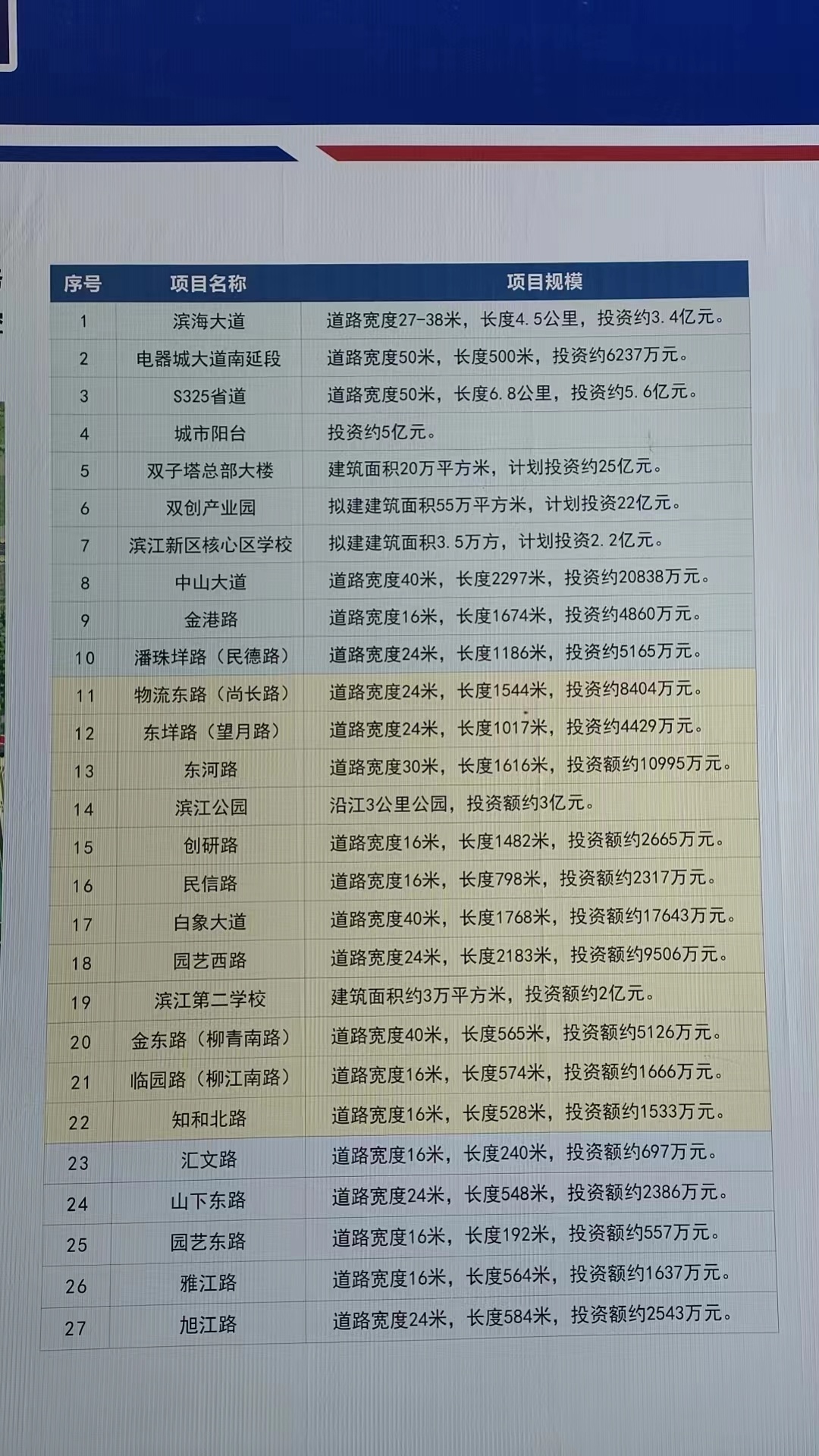 | 序号 | 项目名称 | 项目规模 |
|---|---|---|
| 1 | 滨海大道 | 道路宽度27-38米，长度4.5公里，投资约3.4亿元。 |
| 2 | 电器城大道南延段 | 道路宽度50米，长度500米，投资约6237万元。 |
| 3 | S325省道 | 道路宽度50米，长度6.8公里，投资约5.6亿元。 |
| 4 | 城市阳台 | 投资约5亿元。 |
| 5 | 双子塔总部大楼 | 建筑面积20万平方米，计划投资约25亿元。 |
| 6 | 双创产业园 | 拟建建筑面积55万平方米，计划投资22亿元。 |
| 7 | 滨江新区核心区学校 | 拟建建筑面积3.5万方，计划投资2.2亿元。 |
| 8 | 中山大道 | 道路宽度40米，长度2297米，投资约20838万元。 |
| 9 | 金港路 | 道路宽度16米，长度1674米，投资约4860万元。 |
| 10 | 潘珠垟路（民德路） | 道路宽度24米，长度1186米，投资约5165万元。 |
| 11 | 物流东路（尚长路） | 道路宽度24米，长度1544米，投资约8404万元。 |
| 12 | 东垟路（望月路） | 道路宽度24米，长度1017米，投资约4429万元。 |
| 13 | 东河路 | 道路宽度30米，长度1616米，投资额约10995万元。 |
| 14 | 滨江公园 | 沿江3公里公园，投资额约3亿元。 |
| 15 | 创研路 | 道路宽度16米，长度1482米，投资额约2665万元。 |
| 16 | 民信路 | 道路宽度16米，长度798米，投资额约2317万元。 |
| 17 | 白象大道 | 道路宽度40米，长度1768米，投资额约17643万元。 |
| 18 | 园艺西路 | 道路宽度24米，长度2183米，投资额约9506万元。 |
| 19 | 滨江第二学校 | 建筑面积约3万平方米，投资额约2亿元。 |
| 20 | 金东路（柳青南路） | 道路宽度40米，长度565米，投资额约5126万元。 |
| 21 | 临园路（柳江南路） | 道路宽度16米，长度574米，投资额约1666万元。 |
| 22 | 知和北路 | 道路宽度16米，长度528米，投资额约1533万元。 |
| 23 | 汇文路 | 道路宽度16米，长度240米，投资额约697万元。 |
| 24 | 山下东路 | 道路宽度24米，长度548米，投资额约2386万元。 |
| 25 | 园艺东路 | 道路宽度16米，长度192米，投资额约557万元。 |
| 26 | 雅江路 | 道路宽度16米，长度564米，投资额约1637万元。 |
| 27 | 旭江路 | 道路宽度24米，长度584米，投资额约2543万元。 |